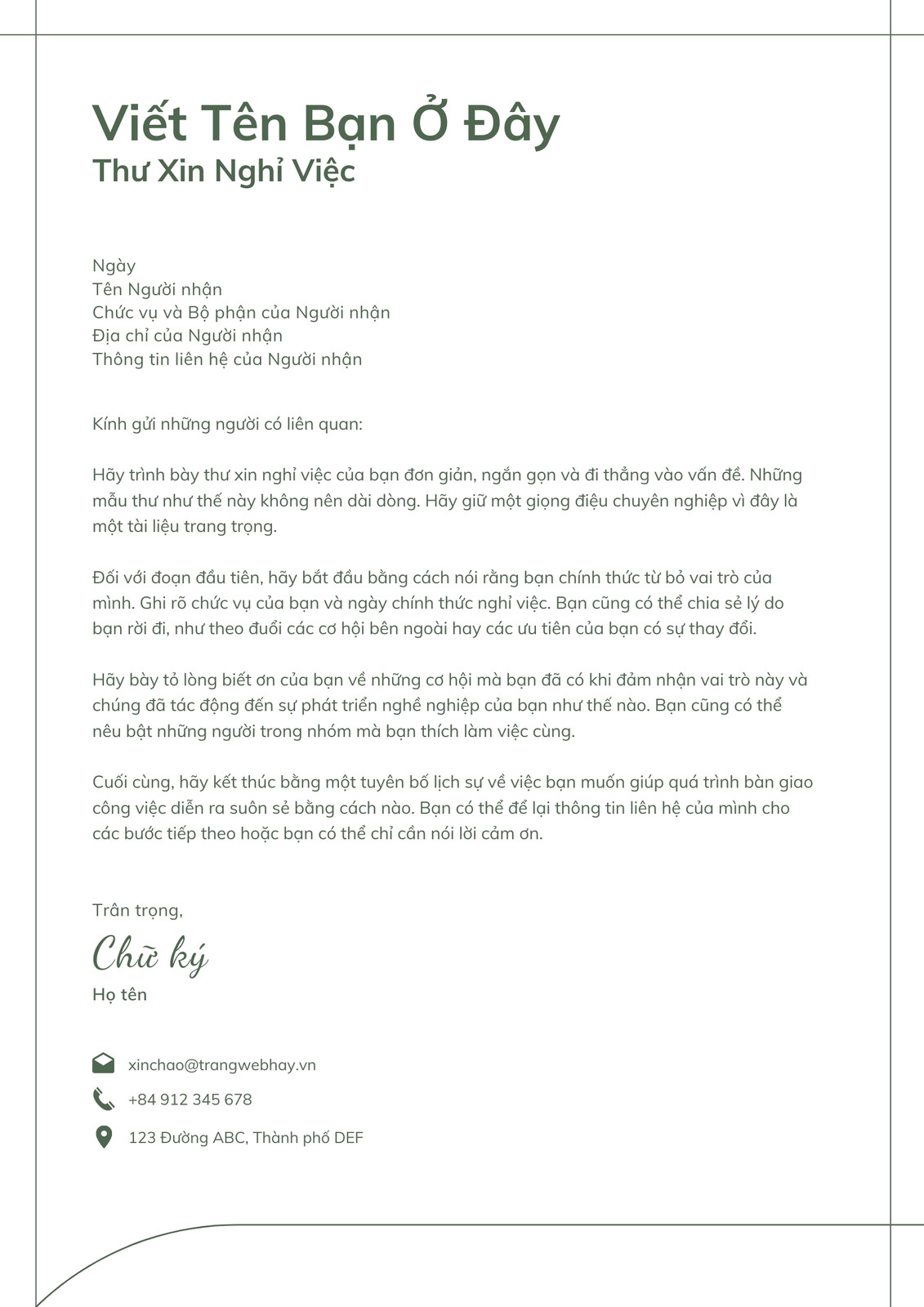 Viết Tên Bạn Ở Đây
Thư Xin Nghỉ Việc

Ngày
Tên Người nhận
Chức vụ và Bộ phận của Người nhận
Địa chỉ của Người nhận
Thông tin liên hệ của Người nhận

Kính gửi những người có liên quan:

Hãy trình bày thư xin nghỉ việc của bạn đơn giản, ngắn gọn và đi thẳng vào vấn đề. Những mẫu thư như thế này không nên dài dòng. Hãy giữ một giọng điệu chuyên nghiệp vì đây là một tài liệu trang trọng.

Đối với đoạn đầu tiên, hãy bắt đầu bằng cách nói rằng bạn chính thức từ bỏ vai trò của mình. Ghi rõ chức vụ của bạn và ngày chính thức nghỉ việc. Bạn cũng có thể chia sẻ lý do bạn rời đi, như theo đuổi các cơ hội bên ngoài hay các ưu tiên của bạn có sự thay đổi.

Hãy bày tỏ lòng biết ơn của bạn về những cơ hội mà bạn đã có khi đảm nhận vai trò này và chúng đã tác động đến sự phát triển nghề nghiệp của bạn như thế nào. Bạn cũng có thể nêu bật những người trong nhóm mà bạn thích làm việc cùng.

Cuối cùng, hãy kết thúc bằng một tuyên bố lịch sự về việc bạn muốn giúp quá trình bàn giao công việc diễn ra suôn sẻ bằng cách nào. Bạn có thể để lại thông tin liên hệ của mình cho các bước tiếp theo hoặc bạn có thể chỉ cần nói lời cảm ơn.

Trân trọng,
Chữ ký
Họ tên

xinchao@trangwebhay.vn
+84 912 345 678
123 Đường ABC, Thành phố DEF